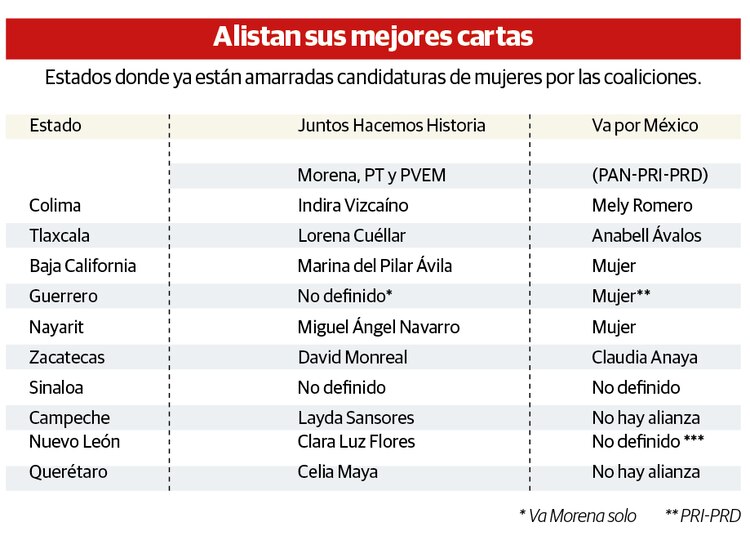 Alistan sus mejores cartas

Estados donde ya están amarradas candidaturas de mujeres por las coaliciones.

| Estado | Juntos Hacemos Historia | Va por México |
|---|---|---|
| | Morena, PT y PVEM | (PAN-PRI-PRD) |
| Colima | Indira Vizcaíno | Mely Romero |
| Tlaxcala | Lorena Cuéllar | Anabell Ávalos |
| Baja California | Marina del Pilar Ávila | Mujer |
| Guerrero | No definido* | Mujer** |
| Nayarit | Miguel Ángel Navarro | Mujer |
| Zacatecas | David Monreal | Claudia Anaya |
| Sinaloa | No definido | No definido |
| Campeche | Layda Sansores | No hay alianza |
| Nuevo León | Clara Luz Flores | No definido *** |
| Querétaro | Celia Maya | No hay alianza |

* Va Morena solo ** PRI-PRD